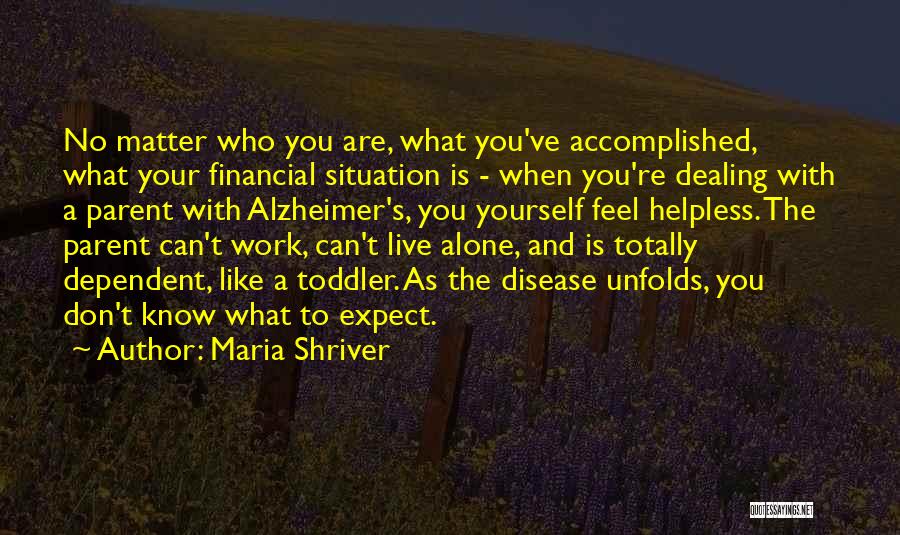 No matter who you are, what you've accomplished, what your financial situation is - when you're dealing with a parent with Alzheimer's, you yourself feel helpless. The parent can't work, can't live alone, and is totally dependent, like a toddler. As the disease unfolds, you don't know what to expect.

~ Author: Maria Shriver

QUOTESSAYINGS.NET